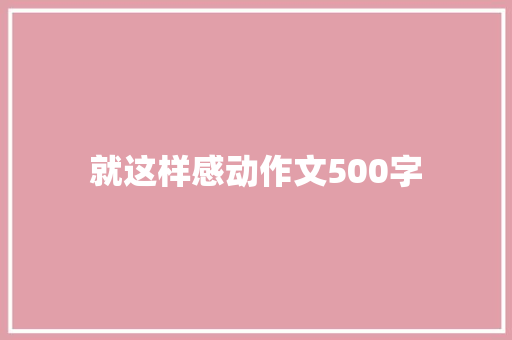 就这样感动作文500字